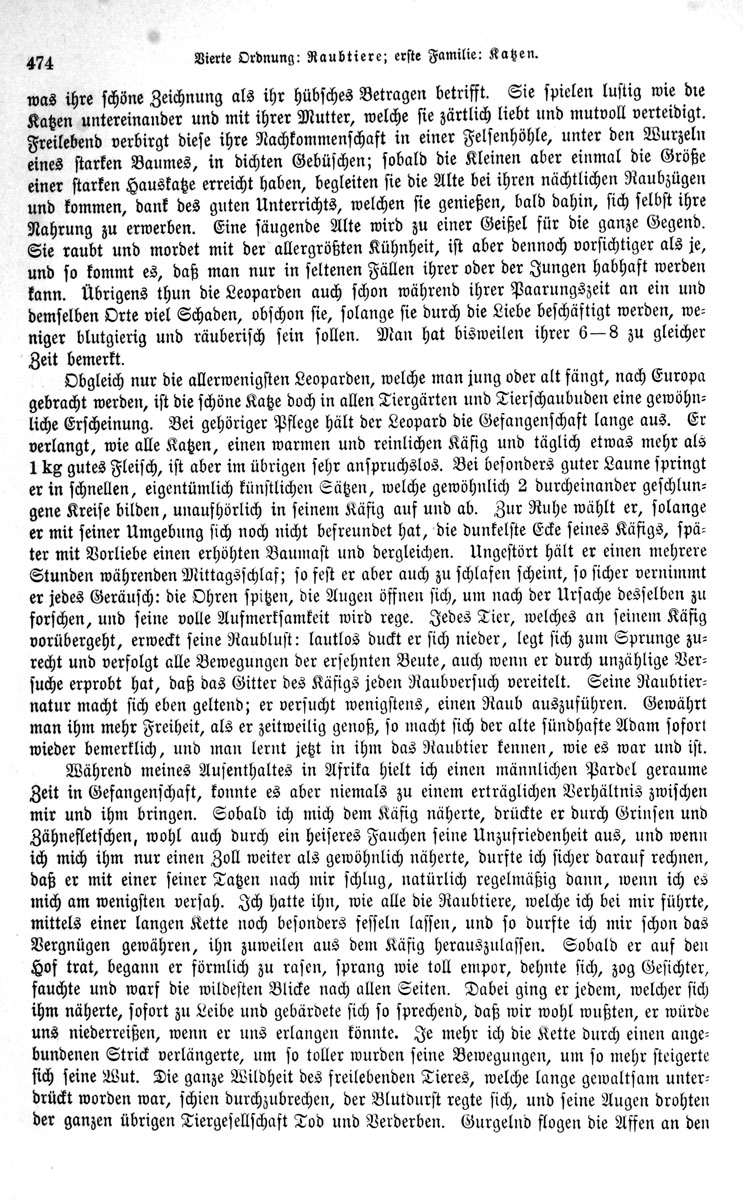 474 Vierte Ordnung: Raubtiere; erste Familie: Katzen.

was ihre schöne Zeichnung als ihr hübsches Betragen betrifft. Sie spielen lustig wie die Katzen untereinander und mit ihrer Mutter, welche sie zärtlich liebt und mutvoll verteidigt. Freilebend verbirgt diese ihre Nachkommenschaft in einer Felsenhöhle, unter den Wurzeln eines starken Baumes, in dichten Gebüschen; sobald die Kleinen aber einmal die Größe einer starken Hauskatze erreicht haben, begleiten sie die Alte bei ihren nächtlichen Raubzügen und kommen, dank des guten Unterrichts, welchen sie genießen, bald dahin, sich selbst ihre Nahrung zu erwerben. Eine säugende Alte wird zu einer Geißel für die ganze Gegend. Sie raubt und mordet mit der allergrößten Kühnheit, ist aber dennoch vorsichtiger als je, und so kommt es, daß man nur in seltenen Fällen ihrer oder der Jungen habhaft werden kann. Übrigens thun die Leoparden auch schon während ihrer Paarungszeit an ein und demselben Orte viel Schaden, obschon sie, solange sie durch die Liebe beschäftigt werden, weniger blutgierig und räuberisch sein sollen. Man hat bisweilen ihrer 6—8 zu gleicher Zeit bemerkt.

Obgleich nur die allerwenigsten Leoparden, welche man jung oder alt fängt, nach Europa gebracht werden, ist die schöne Katze doch in allen Tiergärten und Tierschaubuden eine gewöhnliche Erscheinung. Bei gehöriger Pflege hält der Leopard die Gefangenschaft lange aus. Er verlangt, wie alle Katzen, einen warmen und reinlichen Käfig und täglich etwas mehr als 1 kg gutes Fleisch, ist aber im übrigen sehr anspruchslos. Bei besonders guter Laune springt er in schnellen, eigentümlich künstlichen Sätzen, welche gewöhnlich 2 durcheinander geschlungene Kreise bilden, unaufhörlich in seinem Käfig auf und ab. Zur Ruhe wählt er, solange er mit seiner Umgebung sich noch nicht befreundet hat, die dunkelste Ecke seines Käfigs, später mit Vorliebe einen erhöhten Baumast und dergleichen. Ungestört hält er einen mehrere Stunden währenden Mittagsschlaf; so fest er aber auch zu schlafen scheint, so sicher vernimmt er jedes Geräusch: die Ohren spitzen, die Augen öffnen sich, um nach der Ursache desselben zu forschen, und seine volle Aufmerksamkeit wird rege. Jedes Tier, welches an seinem Käfig vorübergeht, erweckt seine Raublust: lautlos duckt er sich nieder, legt sich zum Sprunge zurecht und verfolgt alle Bewegungen der ersehnten Beute, auch wenn er durch unzählige Versuche erprobt hat, daß das Gitter des Käfigs jeden Raubversuch vereitelt. Seine Raubtiernatur macht sich eben geltend; er versucht wenigstens, einen Raub auszuführen. Gewährt man ihm mehr Freiheit, als er zeitweilig genoß, so macht sich der alte sündhafte Adam sofort wieder bemerklich, und man lernt jetzt in ihm das Raubtier kennen, wie es war und ist.

Während meines Aufenthaltes in Afrika hielt ich einen männlichen Pardel geraume Zeit in Gefangenschaft, konnte es aber niemals zu einem erträglichen Verhältnis zwischen mir und ihm bringen. Sobald ich mich dem Käfig näherte, drückte er durch Grinsen und Zähnefletschen, wohl auch durch ein heiseres Fauchen seine Unzufriedenheit aus, und wenn ich mich ihm nur einen Zoll weiter als gewöhnlich näherte, durfte ich sicher darauf rechnen, daß er mit einer seiner Tatzen nach mir schlug, natürlich regelmäßig dann, wenn ich es mich am wenigsten versah. Ich hatte ihn, wie alle die Raubtiere, welche ich bei mir führte, mittels einer langen Kette noch besonders fesseln lassen, und so durfte ich mir schon das Vergnügen gewähren, ihn zuweilen aus dem Käfig herauszulassen. Sobald er auf den Hof trat, begann er förmlich zu rasen, sprang wie toll empor, dehnte sich, zog Gesichter, fauchte und warf die wildesten Blicke nach allen Seiten. Dabei ging er jedem, welcher sich ihm näherte, sofort zu Leibe und gebärdete sich so sprechend, daß wir wohl wußten, er würde uns niederreißen, wenn er uns erlangen könnte. Je mehr ich die Kette durch einen angebundenen Strick verlängerte, um so toller wurden seine Bewegungen, um so mehr steigerte sich seine Wut. Die ganze Wildheit des freilebenden Tieres, welche lange gewaltsam unterdrückt worden war, schien durchzubrechen, der Blutdurst regte sich, und seine Augen drohten der ganzen übrigen Tiergesellschaft Tod und Verderben. Gurgelnd flogen die Affen an den